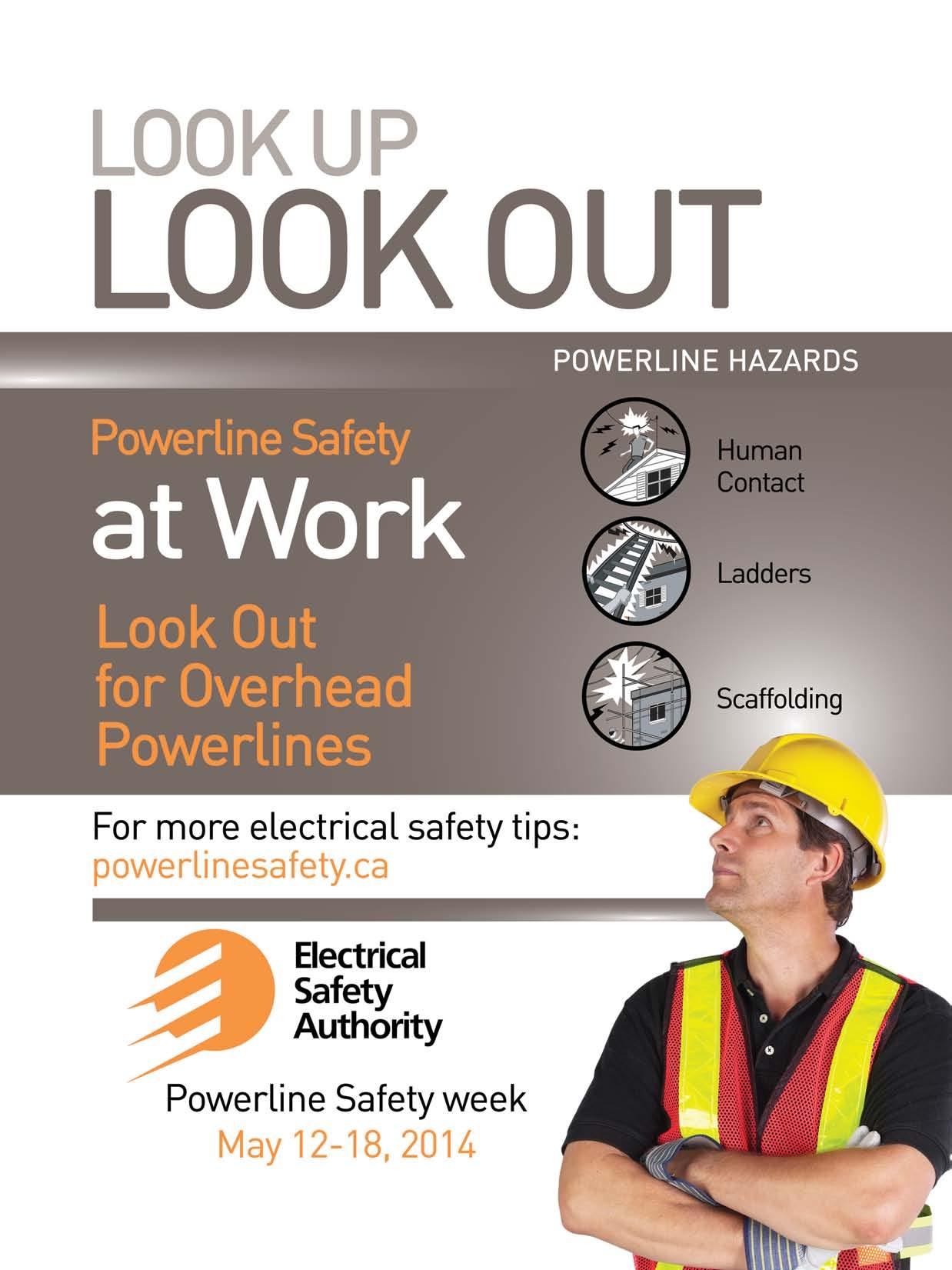 LOOK UP
LOOK OUT

POWERLINE HAZARDS

Powerline Safety
at Work
Look Out for Overhead Powerlines

Human Contact

Ladders

Scaffolding

For more electrical safety tips:
powerlinesafety.ca

Electrical Safety Authority

Powerline Safety week
May 12-18, 2014